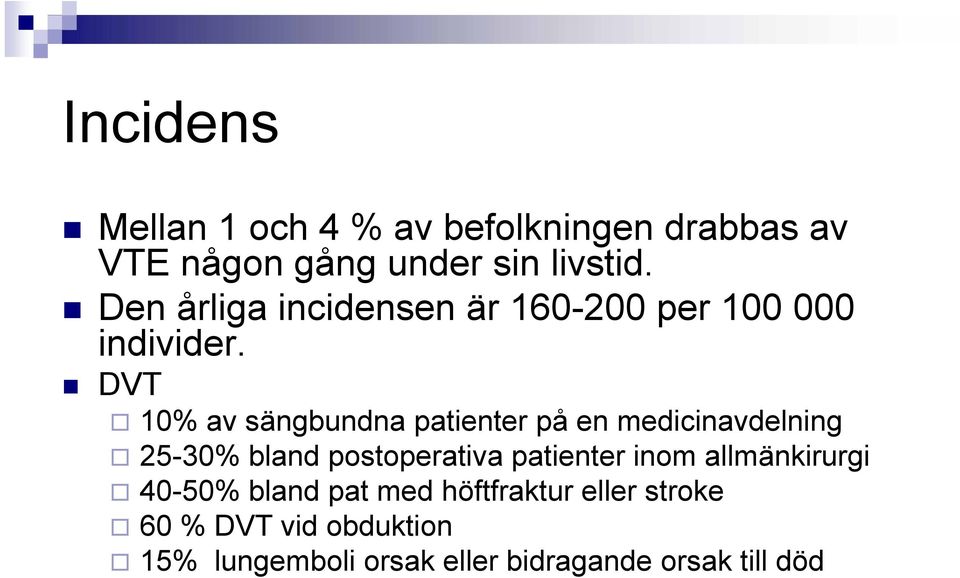 Incidens

Mellan 1 och 4 % av befolkningen drabbas av VTE någon gång under sin livstid.

Den årliga incidensen är 160-200 per 100 000 individer.

DVT

10% av sängbundna patienter på en medicinavdelning

25-30% bland postoperativa patienter inom allmänkirurgi

40-50% bland pat med höftfraktur eller stroke

60 % DVT vid obduktion

15% lungemboli orsak eller bidragande orsak till död